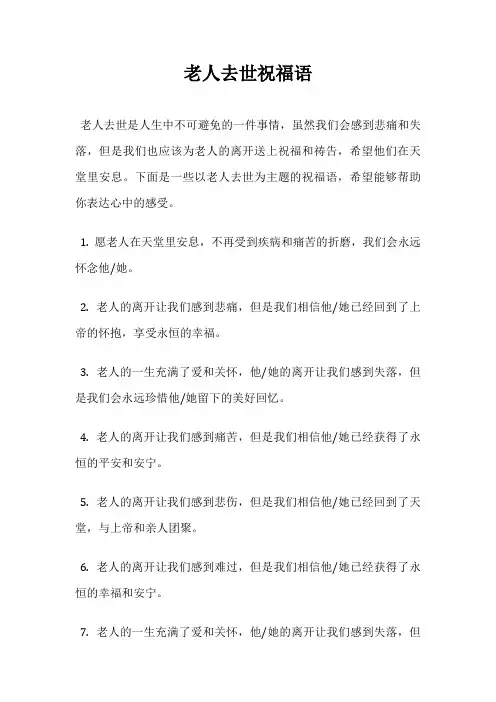 老人去世祝福语

老人去世是人生中不可避免的一件事情，虽然我们会感到悲痛和失落，但是我们也应该为老人的离开送上祝福和祷告，希望他们在天堂里安息。下面是一些以老人去世为主题的祝福语，希望能够帮助你表达心中的感受。

1. 愿老人在天堂里安息，不再受到疾病和痛苦的折磨，我们会永远怀念他/她。

2. 老人的离开让我们感到悲痛，但是我们相信他/她已经回到了上帝的怀抱，享受永恒的幸福。

3. 老人的一生充满了爱和关怀，他/她的离开让我们感到失落，但是我们会永远珍惜他/她留下的美好回忆。

4. 老人的离开让我们感到痛苦，但是我们相信他/她已经获得了永恒的平安和安宁。

5. 老人的离开让我们感到悲伤，但是我们相信他/她已经回到了天堂，与上帝和亲人团聚。

6. 老人的离开让我们感到难过，但是我们相信他/她已经获得了永恒的幸福和安宁。

7. 老人的一生充满了爱和关怀，他/她的离开让我们感到失落，但